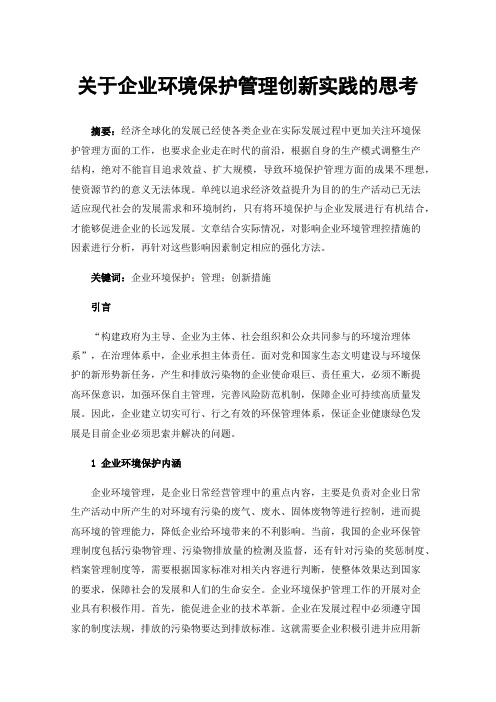 关于企业环境保护管理创新实践的思考

摘要：经济全球化的发展已经使各类企业在实际发展过程中更加关注环境保护管理方面的工作，也要求企业走在时代的前沿，根据自身的生产模式调整生产结构，绝对不能盲目追求效益、扩大规模，导致环境保护管理方面的成果不理想，使资源节约的意义无法体现。单纯以追求经济效益提升为目的的生产活动已无法适应现代社会的发展需求和环境制约，只有将环境保护与企业发展进行有机结合，才能够促进企业的长远发展。文章结合实际情况，对影响企业环境管理控措施的因素进行分析，再针对这些影响因素制定相应的强化方法。

关键词：企业环境保护；管理；创新措施

引言

“构建政府为主导、企业为主体、社会组织和公众共同参与的环境治理体系”，在治理体系中，企业承担主体责任。面对党和国家生态文明建设与环境保护的新形势新任务，产生和排放污染物的企业使命艰巨、责任重大，必须不断提高环保意识，加强环保自主管理，完善风险防范机制，保障企业可持续高质量发展。因此，企业建立切实可行、行之有效的环保管理体系，保证企业健康绿色发展是目前企业必须思索并解决的问题。

1 企业环境保护内涵

企业环境管理，是企业日常经营管理中的重点内容，主要是负责对企业日常生产活动中所产生的对环境有污染的废气、废水、固体废物等进行控制，进而提高环境的管理能力，降低企业给环境带来的不利影响。当前，我国的企业环保管理制度包括污染物管理、污染物排放量的检测及监督，还有针对污染的奖惩制度、档案管理制度等，需要根据国家标准对相关内容进行判断，使整体效果达到国家的要求，保障社会的发展和人们的生命安全。企业环境保护管理工作的开展对企业具有积极作用。首先，能促进企业的技术革新。企业在发展过程中必须遵守国家的制度法规，排放的污染物要达到排放标准。这就需要企业积极引进并应用新